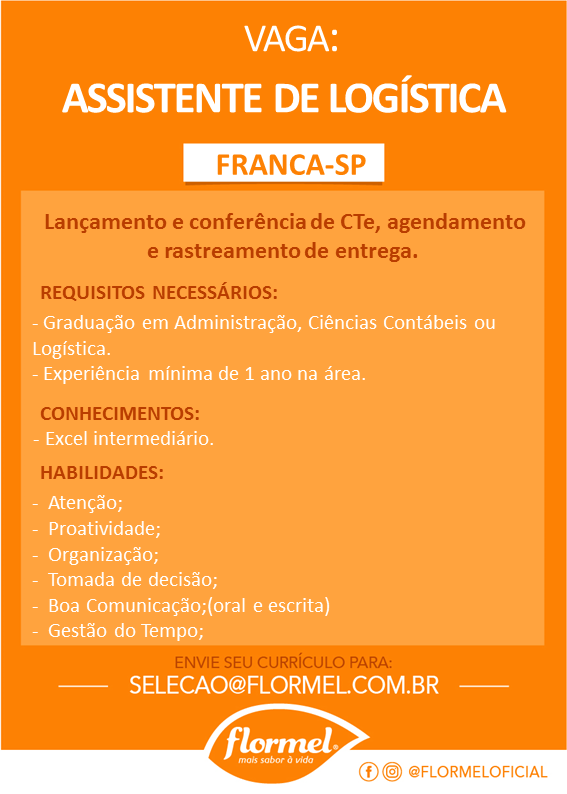 VAGA:

ASSISTENTE DE LOGÍSTICA

FRANCA-SP

Lançamento e conferência de CTe, agendamento e rastreamento de entrega.

REQUISITOS NECESSÁRIOS:

- Graduação em Administração, Ciências Contábeis ou Logística.
- Experiência mínima de 1 ano na área.

CONHECIMENTOS:

- Excel intermediário.

HABILIDADES:

- Atenção;
- Proatividade;
- Organização;
- Tomada de decisão;
- Boa Comunicação;(oral e escrita)
- Gestão do Tempo;

ENVIE SEU CURRÍCULO PARA:

SELECAO@FLORMEL.COM.BR

flormel
mais sabor à vida

@FLORMELOFICIAL